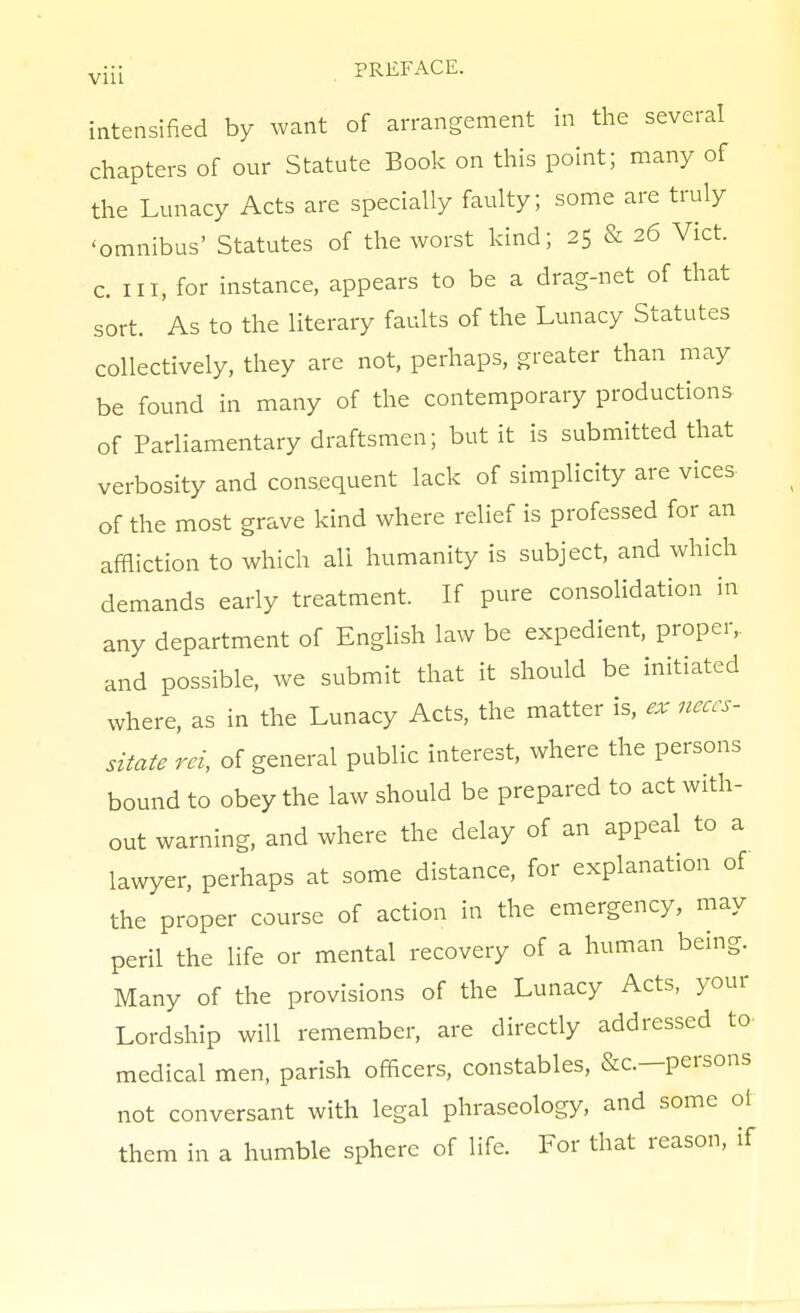 viii PREFACE.

intensified by want of arrangement in the several chapters of our Statute Book on this point; many of the Lunacy Acts are specially faulty; some are truly 'omnibus' Statutes of the worst kind; 25 & 26 Vict. c. 111, for instance, appears to be a drag-net of that sort. As to the literary faults of the Lunacy Statutes collectively, they are not, perhaps, greater than may be found in many of the contemporary productions of Parliamentary draftsmen; but it is submitted that verbosity and consequent lack of simplicity are vices of the most grave kind where relief is professed for an affliction to which all humanity is subject, and which demands early treatment. If pure consolidation in any department of English law be expedient, proper, and possible, we submit that it should be initiated where, as in the Lunacy Acts, the matter is, ex necessitate rei, of general public interest, where the persons bound to obey the law should be prepared to act without warning, and where the delay of an appeal to a lawyer, perhaps at some distance, for explanation of the proper course of action in the emergency, may peril the life or mental recovery of a human being. Many of the provisions of the Lunacy Acts, your Lordship will remember, are directly addressed to medical men, parish officers, constables, &c.—persons not conversant with legal phraseology, and some of them in a humble sphere of life. For that reason, if